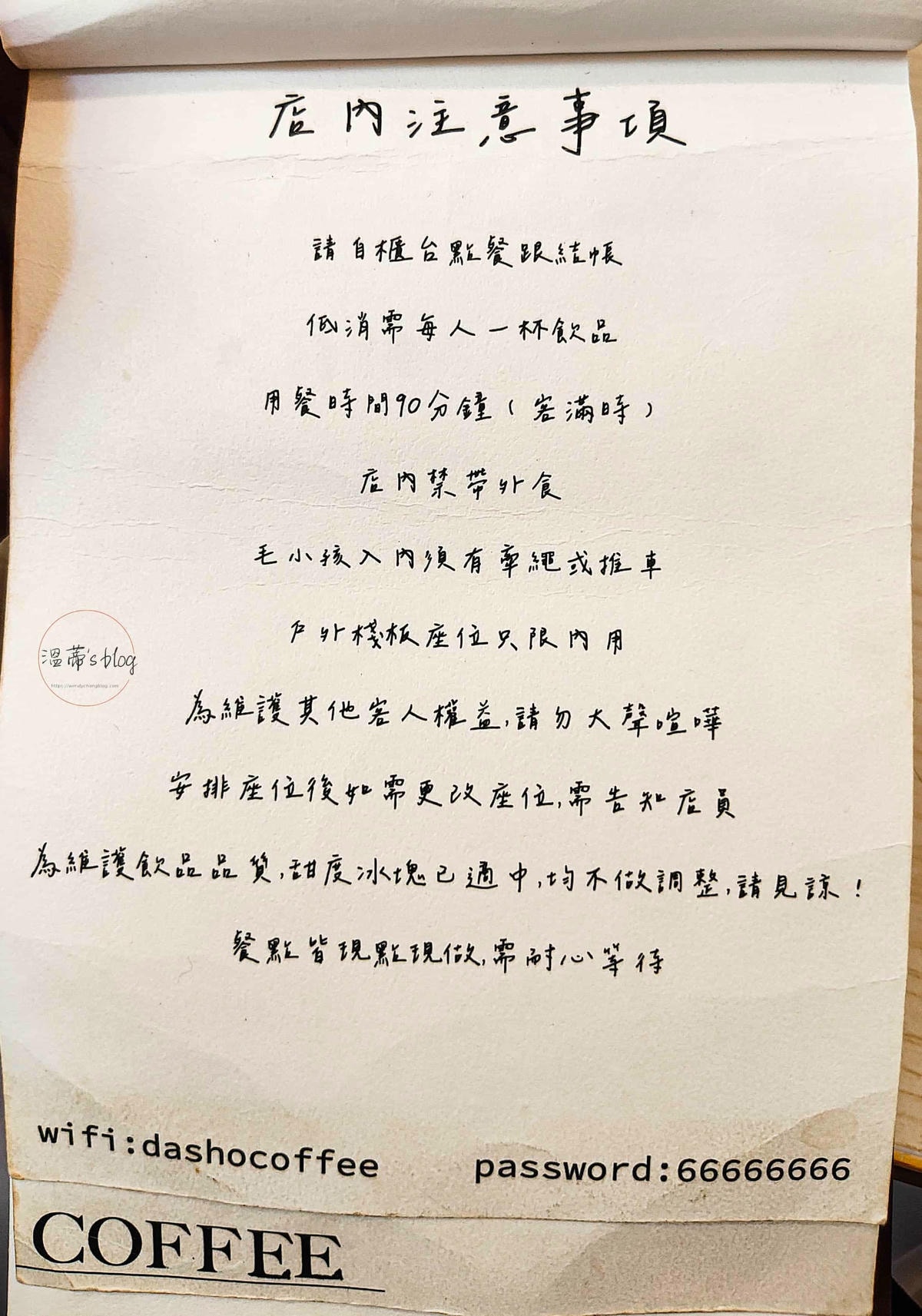 店內注意事項

請自櫃台點餐跟結帳

低消需每人一杯飲品

用餐時間90分鐘(客滿時)

店內禁帶外食

毛小孩入內須有牽繩或推車

戶外棧板座位只限內用

為維護其他客人權益,請勿大聲喧嘩

安排座位後如需更改座位,需告知店員

為維護飲品品質,甜度冰塊已適中,均不做調整,請見諒!

餐點皆現點現做,需耐心等待

wifi:dashocoffee password:66666666

COFFEE

溫蒂's blog